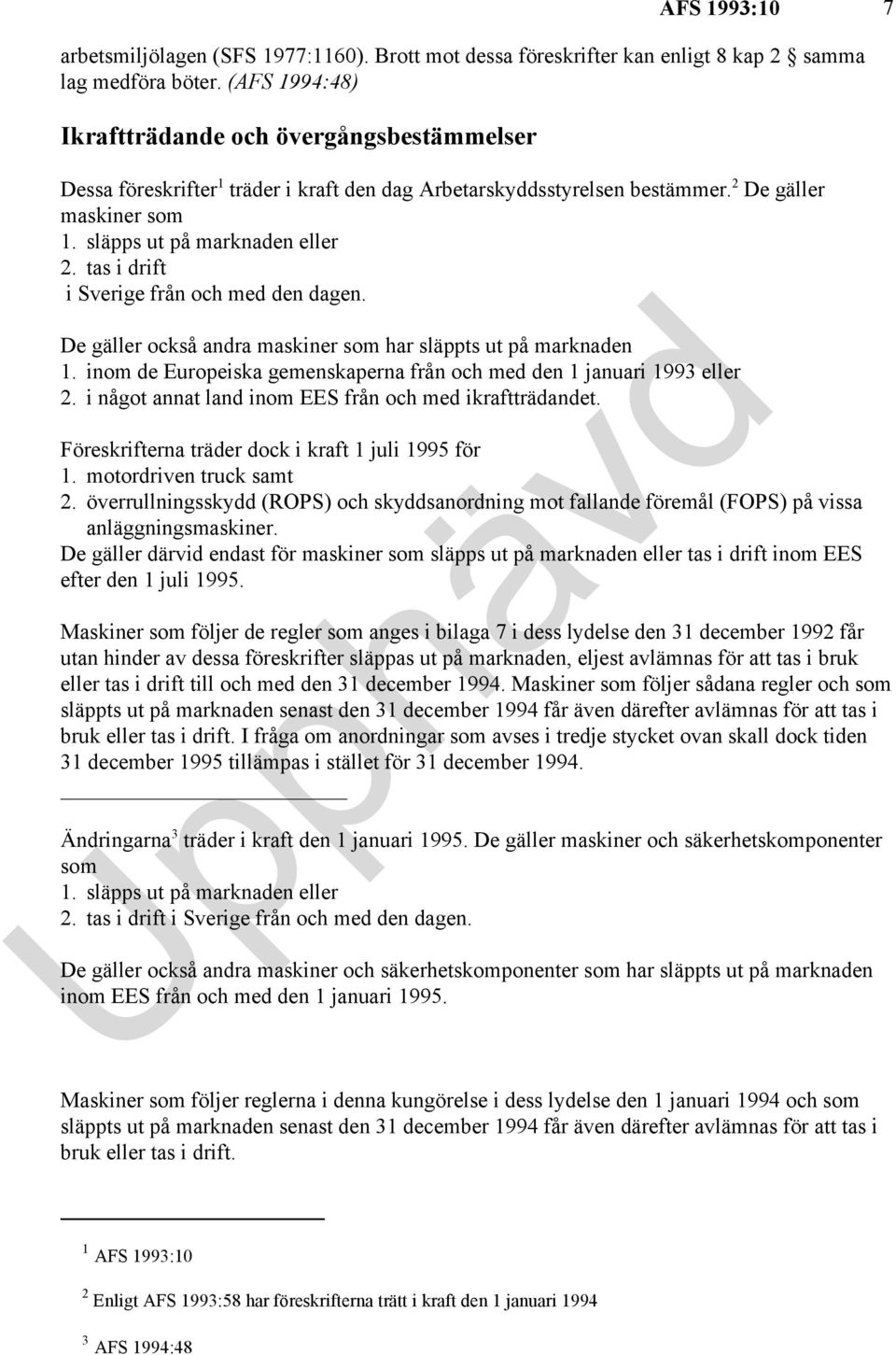 AFS 1993:10 7

arbetsmiljölagen (SFS 1977:1160). Brott mot dessa föreskrifter kan enligt 8 kap 2 § samma lag medföra böter. (AFS 1994:48)

Ikraftträdande och övergångsbestämmelser

Dessa föreskrifter$^1$ träder i kraft den dag Arbetarskyddsstyrelsen bestämmer.$^2$ De gäller maskiner som
1. släpps ut på marknaden eller
2. tas i drift
i Sverige från och med den dagen.

De gäller också andra maskiner som har släppts ut på marknaden
1. inom de Europeiska gemenskaperna från och med den 1 januari 1993 eller
2. i något annat land inom EES från och med ikraftträdandet.

Föreskrifterna träder dock i kraft 1 juli 1995 för
1. motordriven truck samt
2. överrullningsskydd (ROPS) och skyddsanordning mot fallande föremål (FOPS) på vissa anläggningsmaskiner.
De gäller därvid endast för maskiner som släpps ut på marknaden eller tas i drift inom EES efter den 1 juli 1995.

Maskiner som följer de regler som anges i bilaga 7 i dess lydelse den 31 december 1992 får utan hinder av dessa föreskrifter släppas ut på marknaden, eljest avlämnas för att tas i bruk eller tas i drift till och med den 31 december 1994. Maskiner som följer sådana regler och som släppts ut på marknaden senast den 31 december 1994 får även därefter avlämnas för att tas i bruk eller tas i drift. I fråga om anordningar som avses i tredje stycket ovan skall dock tiden 31 december 1995 tillämpas i stället för 31 december 1994.

Ändringarna$^3$ träder i kraft den 1 januari 1995. De gäller maskiner och säkerhetskomponenter som
1. släpps ut på marknaden eller
2. tas i drift i Sverige från och med den dagen.

De gäller också andra maskiner och säkerhetskomponenter som har släppts ut på marknaden inom EES från och med den 1 januari 1995.

Maskiner som följer reglerna i denna kungörelse i dess lydelse den 1 januari 1994 och som släppts ut på marknaden senast den 31 december 1994 får även därefter avlämnas för att tas i bruk eller tas i drift.

$^1$ AFS 1993:10

$^2$ Enligt AFS 1993:58 har föreskrifterna trätt i kraft den 1 januari 1994

$^3$ AFS 1994:48

Upphävd